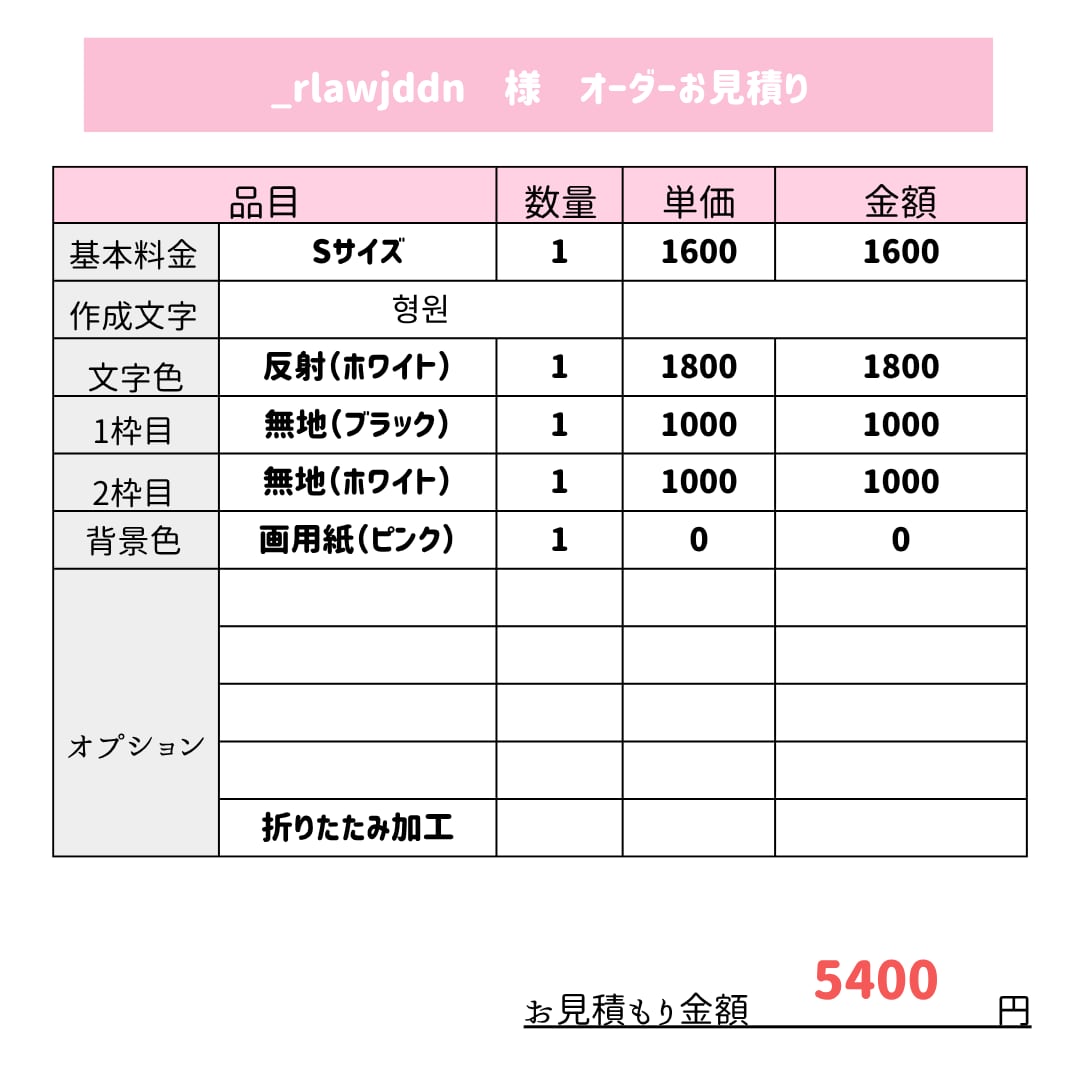 _rlawjddn 様 オーダーお見積り

| 品目 | | 数量 | 単価 | 金額 |
|---|---|---|---|---|
| 基本料金 | Sサイズ | 1 | 1600 | 1600 |
| 作成文字 | 형원 | | | |
| 文字色 | 反射(ホワイト) | 1 | 1800 | 1800 |
| 1枠目 | 無地(ブラック) | 1 | 1000 | 1000 |
| 2枠目 | 無地(ホワイト) | 1 | 1000 | 1000 |
| 背景色 | 画用紙(ピンク) | 1 | 0 | 0 |
| オプション | | | | |
| | | | | |
| | | | | |
| | | | | |
| | 折りたたみ加工 | | | |

お見積もり金額 5400 円